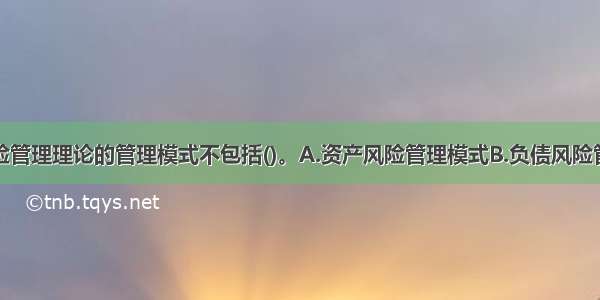 险管理理论的管理模式不包括()。A.资产风险管理模式B.负债风险管

©tnb.tqys.net